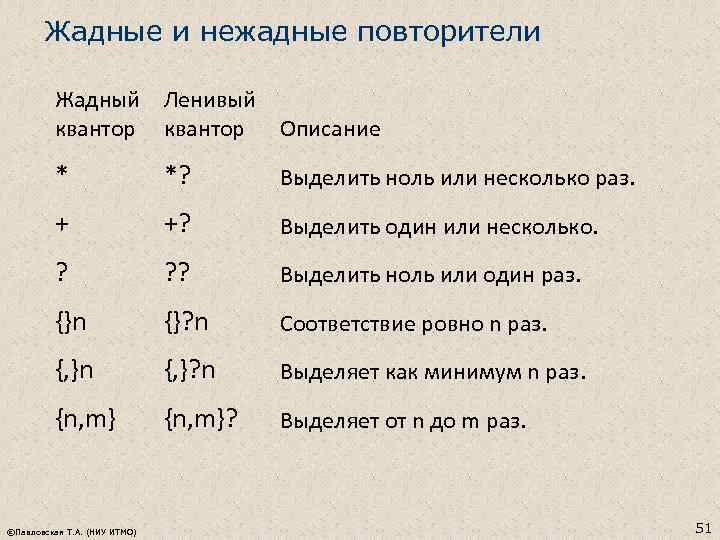 Жадные и нежадные повторители

| Жадный квантор | Ленивый квантор | Описание |
|---|---|---|
| * | *? | Выделить ноль или несколько раз. |
| + | +? | Выделить один или несколько. |
| ? | ?? | Выделить ноль или один раз. |
| {}n | {}?n | Соответствие ровно n раз. |
| {,}n | {,}?n | Выделяет как минимум n раз. |
| {n,m} | {n,m}? | Выделяет от n до m раз. |

©Павловская Т.А. (НИУ ИТМО)

51